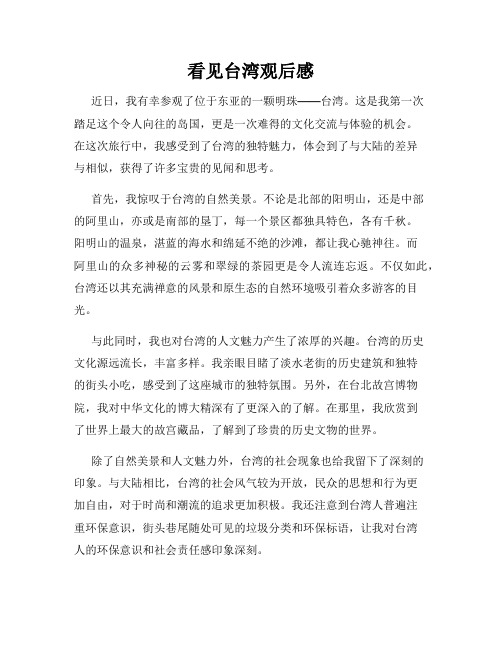 看见台湾观后感

近日，我有幸参观了位于东亚的一颗明珠——台湾。这是我第一次踏足这个令人向往的岛国，更是一次难得的文化交流与体验的机会。在这次旅行中，我感受到了台湾的独特魅力，体会到了与大陆的差异与相似，获得了许多宝贵的见闻和思考。

首先，我惊叹于台湾的自然美景。不论是北部的阳明山，还是中部的阿里山，亦或是南部的垦丁，每一个景区都独具特色，各有千秋。阳明山的温泉，湛蓝的海水和绵延不绝的沙滩，都让我心驰神往。而阿里山的众多神秘的云雾和翠绿的茶园更是令人流连忘返。不仅如此，台湾还以其充满禅意的风景和原生态的自然环境吸引着众多游客的目光。

与此同时，我也对台湾的人文魅力产生了浓厚的兴趣。台湾的历史文化源远流长，丰富多样。我亲眼目睹了淡水老街的历史建筑和独特的街头小吃，感受到了这座城市的独特氛围。另外，在台北故宫博物院，我对中华文化的博大精深有了更深入的了解。在那里，我欣赏到了世界上最大的故宫藏品，了解到了珍贵的历史文物的世界。

除了自然美景和人文魅力外，台湾的社会现象也给我留下了深刻的印象。与大陆相比，台湾的社会风气较为开放，民众的思想和行为更加自由，对于时尚和潮流的追求更加积极。我还注意到台湾人普遍注重环保意识，街头巷尾随处可见的垃圾分类和环保标语，让我对台湾人的环保意识和社会责任感印象深刻。